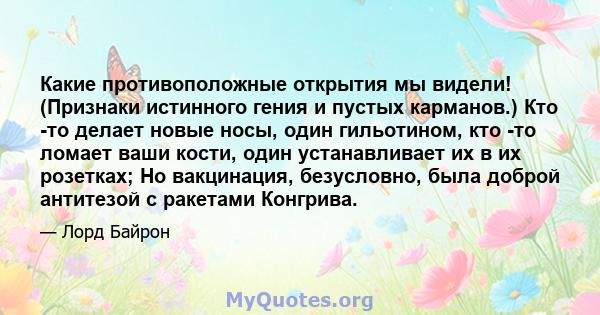 Какие противоположные открытия мы видели! (Признаки истинного гения и пустых карманов.) Кто -то делает новые носы, один гильотином, кто -то ломает ваши кости, один устанавливает их в их розетках; Но вакцинация, безусловно, была доброй антитезой с ракетами Конгрива.

— Лорд Байрон

MyQuotes.org